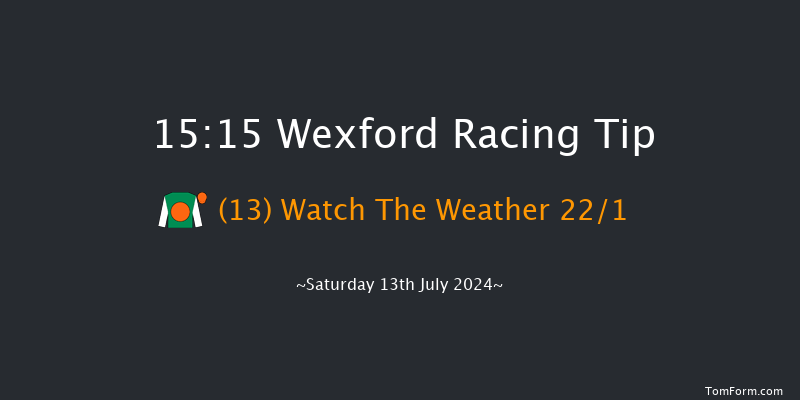 15:15 Wexford Racing Tip

(13) Watch The Weather 22/1

~Saturday 13th July 2024~

TomForm.com